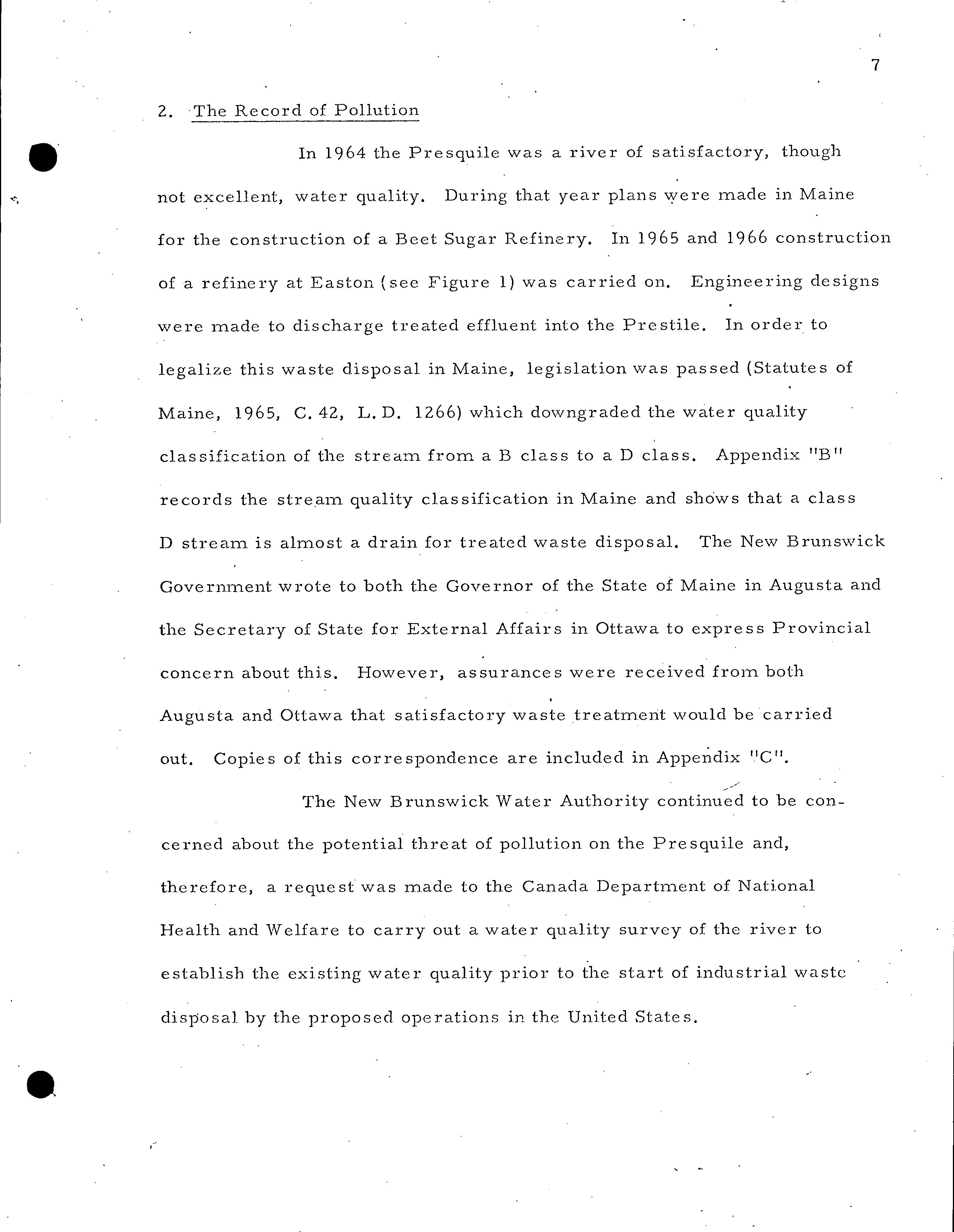 7

2. The Record of Pollution

In 1964 the Presquile was a river of satisfactory, though not excellent, water quality. During that year plans were made in Maine for the construction of a Beet Sugar Refinery. In 1965 and 1966 construction of a refinery at Easton (see Figure 1) was carried on. Engineering designs were made to discharge treated effluent into the Prestile. In order to legalize this waste disposal in Maine, legislation was passed (Statutes of Maine, 1965, C. 42, L. D. 1266) which downgraded the water quality classification of the stream from a B class to a D class. Appendix "B" records the stream quality classification in Maine and shows that a class D stream is almost a drain for treated waste disposal. The New Brunswick Government wrote to both the Governor of the State of Maine in Augusta and the Secretary of State for External Affairs in Ottawa to express Provincial concern about this. However, assurances were received from both Augusta and Ottawa that satisfactory waste treatment would be carried out. Copies of this correspondence are included in Appendix "C".

The New Brunswick Water Authority continued to be concerned about the potential threat of pollution on the Presquile and, therefore, a request was made to the Canada Department of National Health and Welfare to carry out a water quality survey of the river to establish the existing water quality prior to the start of industrial waste disposal by the proposed operations in the United States.